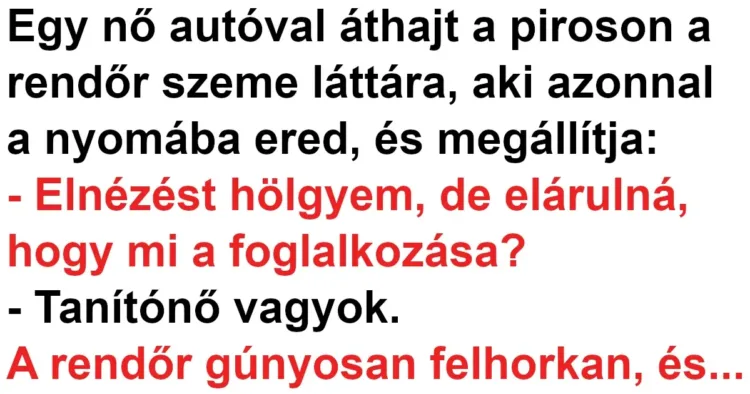 Egy nő autóval áthajt a piroson a rendőr szeme láttára, aki azonnal a nyomába ered, és megállítja:
- Elnézést hölgyem, de elárulná, hogy mi a foglalkozása?
- Tanítónő vagyok.
A rendőr gúnyosan felhorkan, és...